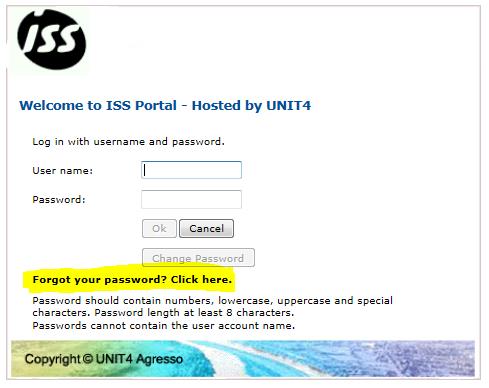 ISS

Welcome to ISS Portal - Hosted by UNIT4

Log in with username and password.

User name:

Password:

Ok Cancel

Change Password

Forgot your password? Click here.

Password should contain numbers, lowercase, uppercase and special characters. Password length at least 8 characters.
Passwords cannot contain the user account name.

Copyright © UNIT4 Agresso